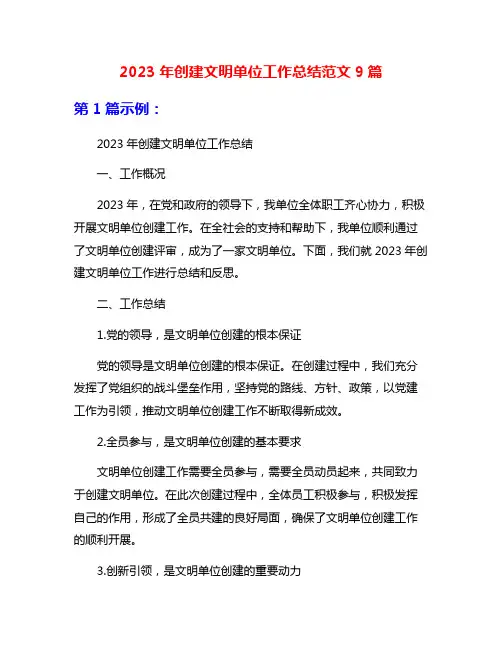 2023 年创建文明单位工作总结范文 9 篇

第 1 篇示例：

2023 年创建文明单位工作总结

一、工作概况

2023 年，在党和政府的领导下，我单位全体职工齐心协力，积极开展文明单位创建工作。在全社会的支持和帮助下，我单位顺利通过了文明单位创建评审，成为了一家文明单位。下面，我们就 2023 年创建文明单位工作进行总结和反思。

二、工作总结

1.党的领导，是文明单位创建的根本保证

党的领导是文明单位创建的根本保证。在创建过程中，我们充分发挥了党组织的战斗堡垒作用，坚持党的路线、方针、政策，以党建工作为引领，推动文明单位创建工作不断取得新成效。

2.全员参与，是文明单位创建的基本要求

文明单位创建工作需要全员参与，需要全员动员起来，共同致力于创建文明单位。在此次创建过程中，全体员工积极参与，积极发挥自己的作用，形成了全员共建的良好局面，确保了文明单位创建工作的顺利开展。

3.创新引领，是文明单位创建的重要动力